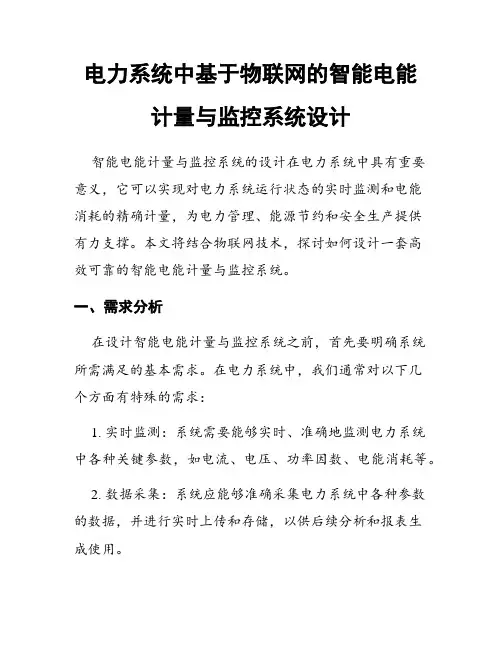 电力系统中基于物联网的智能电能计量与监控系统设计

智能电能计量与监控系统的设计在电力系统中具有重要意义，它可以实现对电力系统运行状态的实时监测和电能消耗的精确计量，为电力管理、能源节约和安全生产提供有力支撑。本文将结合物联网技术，探讨如何设计一套高效可靠的智能电能计量与监控系统。

一、需求分析

在设计智能电能计量与监控系统之前，首先要明确系统所需满足的基本需求。在电力系统中，我们通常对以下几个方面有特殊的需求：

1. 实时监测：系统需要能够实时、准确地监测电力系统中各种关键参数，如电流、电压、功率因数、电能消耗等。

2. 数据采集：系统应能够准确采集电力系统中各种参数的数据，并进行实时上传和存储，以供后续分析和报表生成使用。